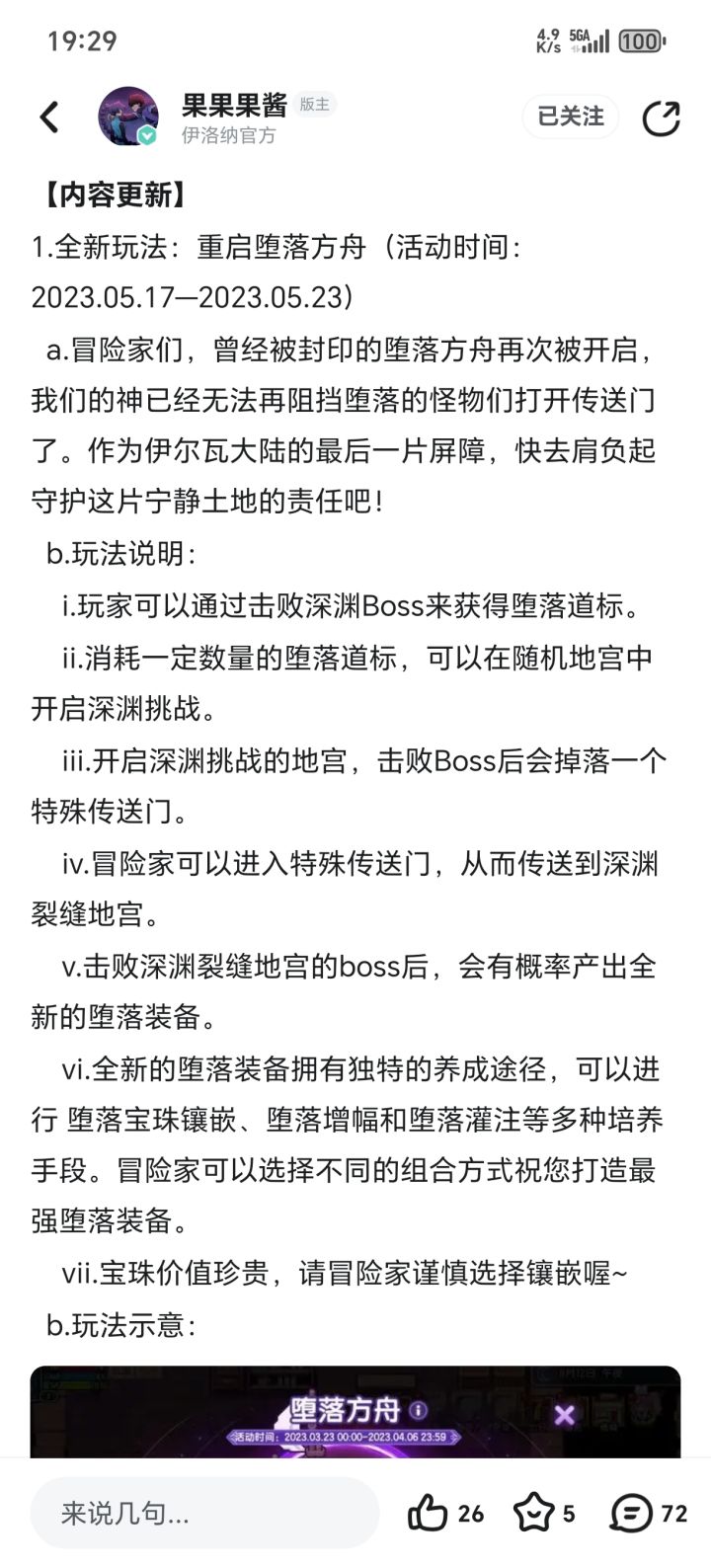 19:29

4.9 K/s 5GA 100

果果果酱 版主
伊洛纳官方
已关注

【内容更新】
1.全新玩法：重启堕落方舟（活动时间：2023.05.17—2023.05.23）
a.冒险家们，曾经被封印的堕落方舟再次被开启，我们的神已经无法再阻挡堕落的怪物们打开传送门了。作为伊尔瓦大陆的最后一片屏障，快去肩负起守护这片宁静土地的责任吧！
b.玩法说明：
i.玩家可以通过击败深渊Boss来获得堕落道标。
ii.消耗一定数量的堕落道标，可以在随机地宫中开启深渊挑战。
iii.开启深渊挑战的地宫，击败Boss后会掉落一个特殊传送门。
iv.冒险家可以进入特殊传送门，从而传送到深渊裂缝地宫。
v.击败深渊裂缝地宫的boss后，会有概率产出全新的堕落装备。
vi.全新的堕落装备拥有独特的养成途径，可以进行 堕落宝珠镶嵌、堕落增幅和堕落灌注等多种培养手段。冒险家可以选择不同的组合方式祝您打造最强堕落装备。
vii.宝珠价值珍贵，请冒险家谨慎选择镶嵌喔~
b.玩法示意：

堕落方舟
活动时间：2023.03.23 00:00~2023.04.06 23:59

来说几句...
26
5
72